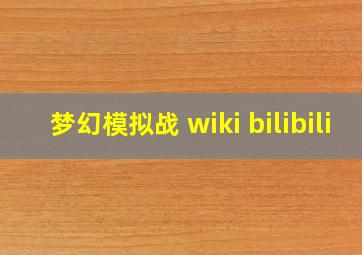 梦幻模拟战 wiki bilibili